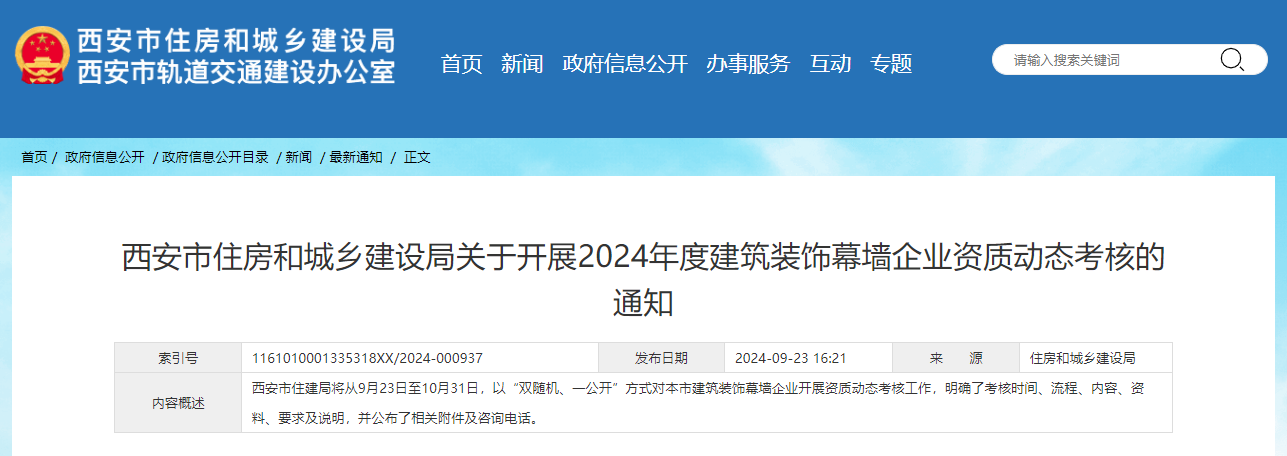 西安市住房和城乡建设局
西安市轨道交通建设办公室

首页 新闻 政府信息公开 办事服务 互动 专题

请输入搜索关键词

首页 / 政府信息公开 / 政府信息公开目录 / 新闻 / 最新通知 / 正文

西安市住房和城乡建设局关于开展2024年度建筑装饰幕墙企业资质动态考核的通知

| 索引号 | 1161010001335318XX/2024-000937 | 发布日期 | 2024-09-23 16:21 | 来 源 | 住房和城乡建设局 |
|---|---|---|---|---|---|
| 内容概述 | 西安市住建局将从9月23日至10月31日，以“双随机、一公开”方式对本市建筑装饰幕墙企业开展资质动态考核工作，明确了考核时间、流程、内容、资料、要求及说明，并公布了相关附件及咨询电话。 | | | | |